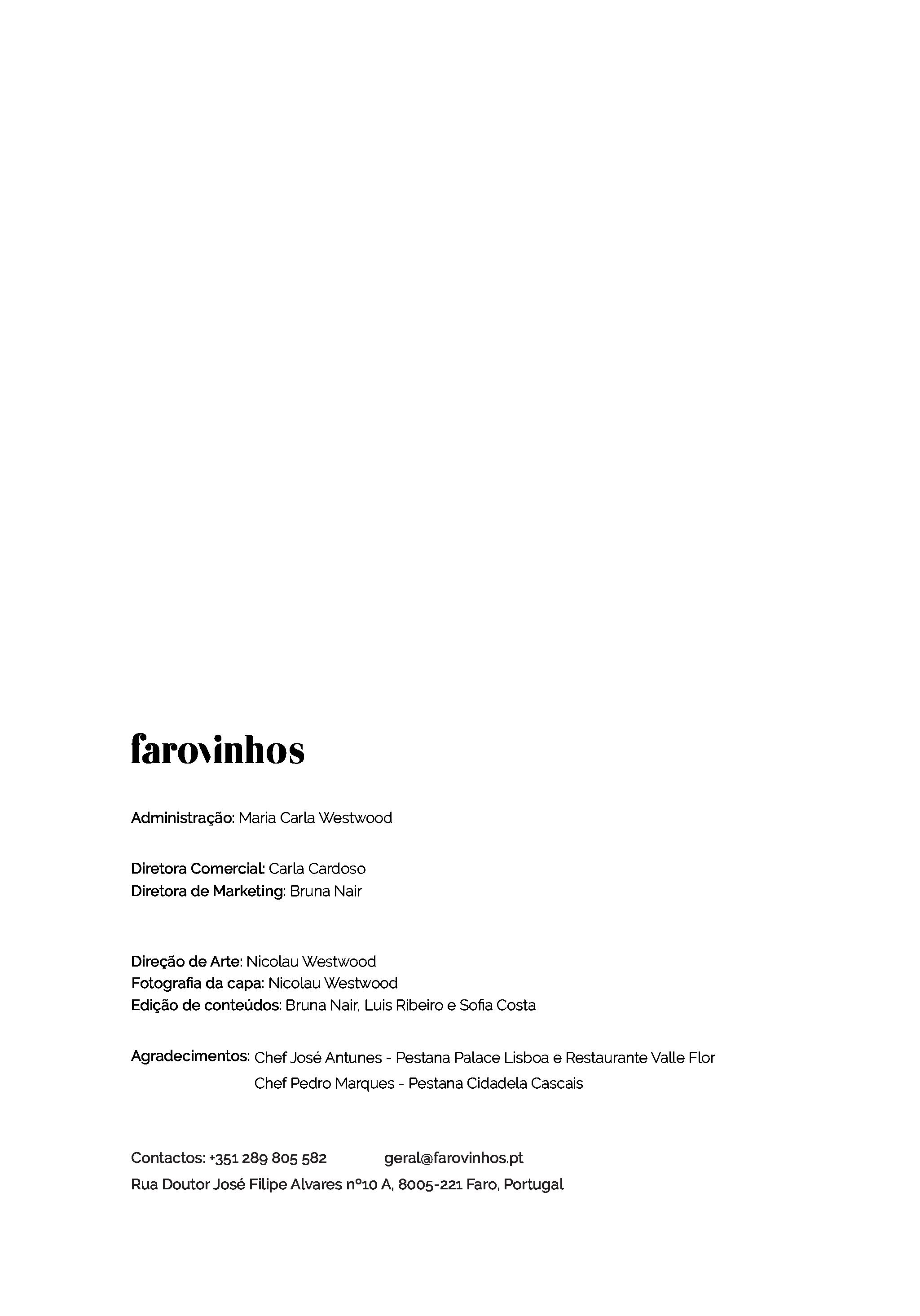 farovinhos

Administração: Maria Carla Westwood

Diretora Comercial: Carla Cardoso
Diretora de Marketing: Bruna Nair

Direção de Arte: Nicolau Westwood
Fotografia da capa: Nicolau Westwood
Edição de conteúdos: Bruna Nair, Luis Ribeiro e Sofia Costa

Agradecimentos: Chef José Antunes - Pestana Palace Lisboa e Restaurante Valle Flor
Chef Pedro Marques - Pestana Cidadela Cascais

Contactos: +351 289 805 582 geral@farovinhos.pt
Rua Doutor José Filipe Alvares nº10 A, 8005-221 Faro, Portugal